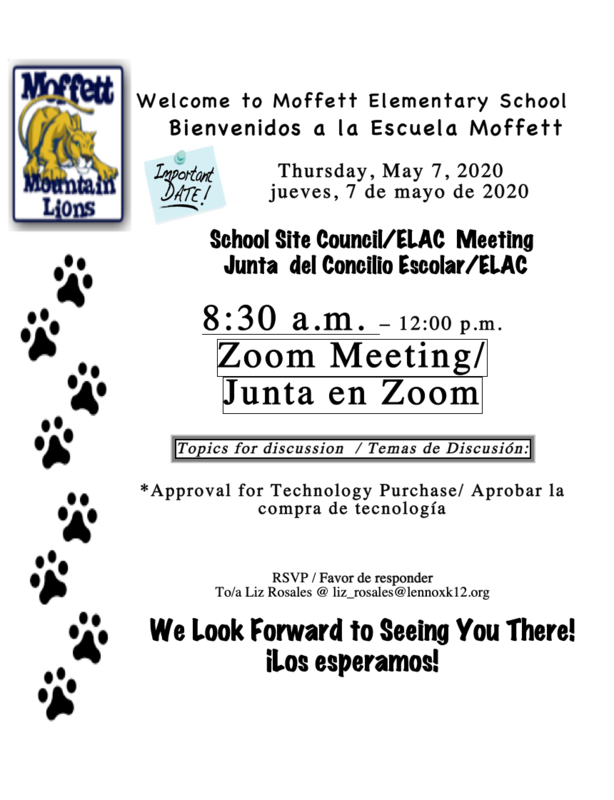 Moffett Mountain Lions

Welcome to Moffett Elementary School
Bienvenidos a la Escuela Moffett

Important DATE!

Thursday, May 7, 2020
jueves, 7 de mayo de 2020

School Site Council/ELAC Meeting
Junta del Concilio Escolar/ELAC

8:30 a.m. – 12:00 p.m.

Zoom Meeting/
Junta en Zoom

Topics for discussion / Temas de Discusión:

*Approval for Technology Purchase/ Aprobar la compra de tecnología

RSVP / Favor de responder
To/a Liz Rosales @ liz_rosales@lennoxk12.org

We Look Forward to Seeing You There!
¡Los esperamos!